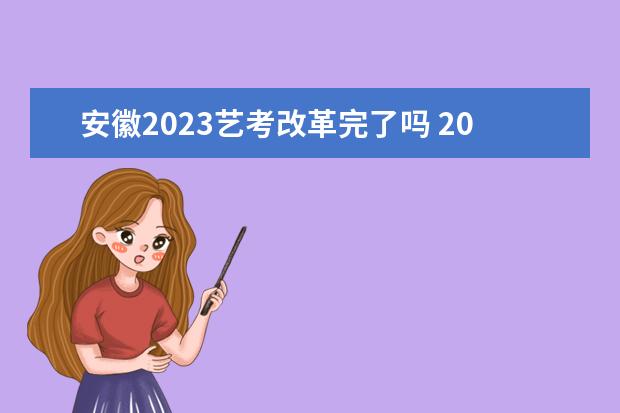 安徽2023艺考改革完了吗 20